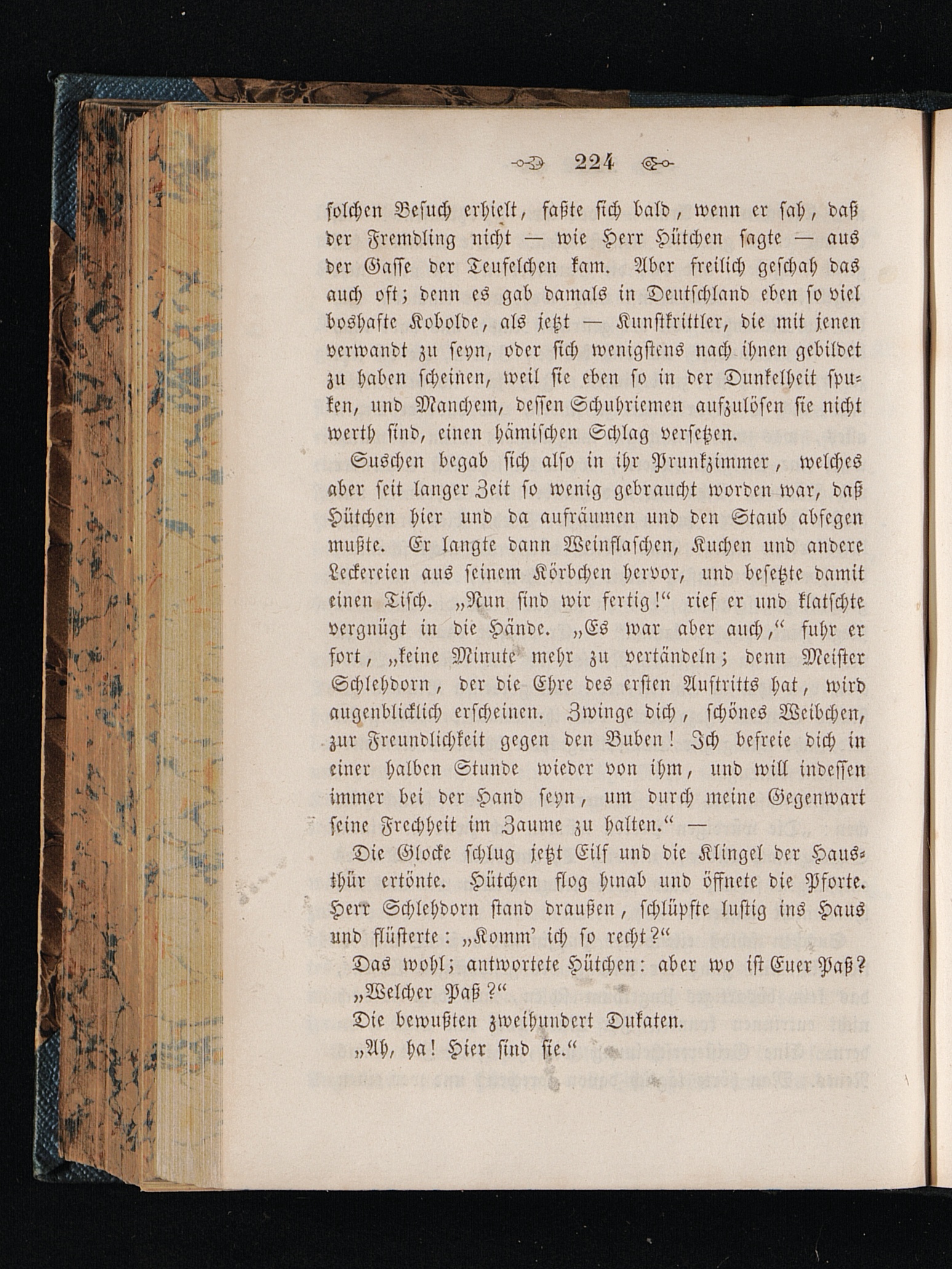 224

solchen Besuch erhielt, faßte sich bald, wenn er sah, daß der Fremdling nicht — wie Herr Hütchen sagte — aus der Gasse der Teufelchen kam. Aber freilich geschah das auch oft; denn es gab damals in Deutschland eben so viel boshafte Kobolde, als jetzt — Kunstkrittler, die mit jenen verwandt zu seyn, oder sich wenigstens nach ihnen gebildet zu haben scheinen, weil sie eben so in der Dunkelheit spuken, und Manchem, dessen Schuhriemen aufzulösen sie nicht werth sind, einen hämischen Schlag versetzen.

Suschen begab sich also in ihr Prunkzimmer, welches aber seit langer Zeit so wenig gebraucht worden war, daß Hütchen hier und da aufräumen und den Staub abfegen mußte. Er langte dann Weinflaschen, Kuchen und andere Leckereien aus seinem Körbchen hervor, und besetzte damit einen Tisch. „Nun sind wir fertig!“ rief er und klatschte vergnügt in die Hände. „Es war aber auch,“ fuhr er fort, „keine Minute mehr zu vertändeln; denn Meister Schlehdorn, der die Ehre des ersten Auftritts hat, wird augenblicklich erscheinen. Zwinge dich, schönes Weibchen, zur Freundlichkeit gegen den Buben! Ich befreie dich in einer halben Stunde wieder von ihm, und will indessen immer bei der Hand seyn, um durch meine Gegenwart seine Frechheit im Zaume zu halten.“ —

Die Glocke schlug jetzt Eilf und die Klingel der Hausthür ertönte. Hütchen flog hinab und öffnete die Pforte. Herr Schlehdorn stand draußen, schlüpfte lustig ins Haus und flüsterte: „Komm' ich so recht?“

Das wohl; antwortete Hütchen: aber wo ist Euer Paß?

„Welcher Paß?“

Die bewußten zweihundert Dukaten.

„Ah, ha! Hier sind sie.“